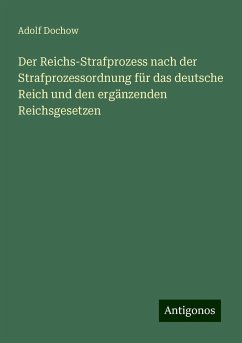 Adolf Dochow

Der Reichs-Strafprozess nach der Strafprozessordnung für das deutsche Reich und den ergänzenden Reichsgesetzen

Antigonos